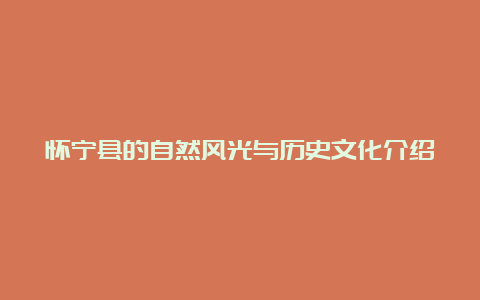 怀宁县的自然风光与历史文化介绍